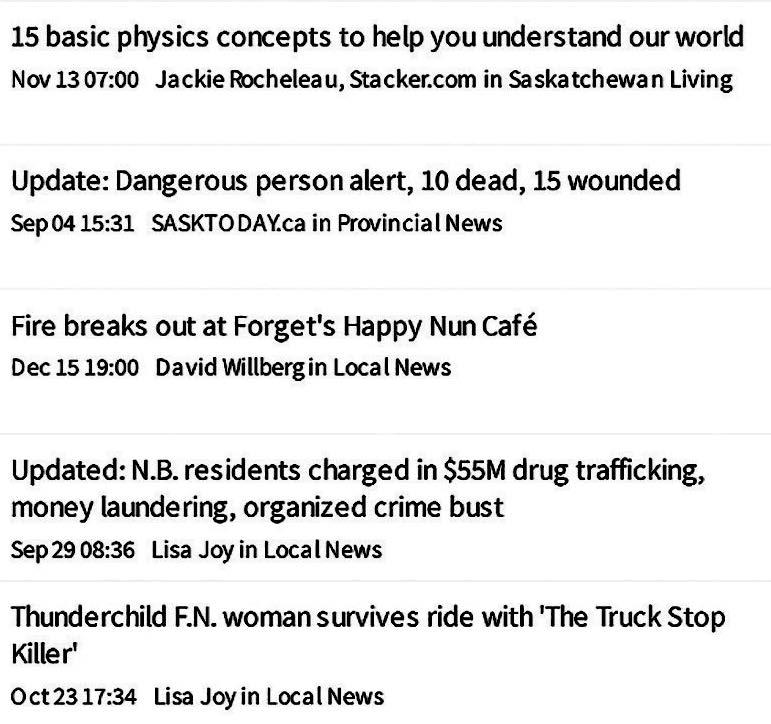 15 basic physics concepts to help you understand our world
Nov 13 07:00 Jackie Rocheleau, Stacker.com in Saskatchewan Living

Update: Dangerous person alert, 10 dead, 15 wounded
Sep 04 15:31 SASKTODAY.ca in Provincial News

Fire breaks out at Forget's Happy Nun Café
Dec 15 19:00 David Willberg in Local News

Updated: N.B. residents charged in $55M drug trafficking, money laundering, organized crime bust
Sep 29 08:36 Lisa Joy in Local News

Thunderchild F.N. woman survives ride with 'The Truck Stop Killer'
Oct 23 17:34 Lisa Joy in Local News